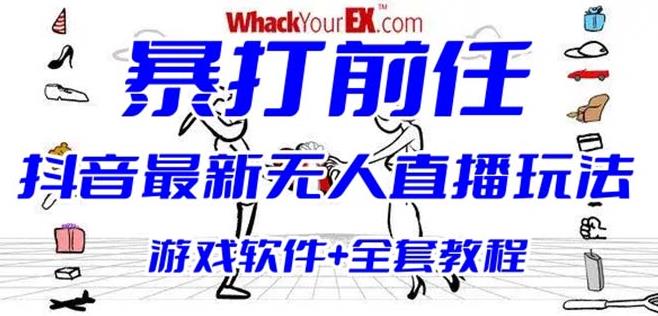 WhackYourEX™.com

暴打前任

抖音最新无人直播玩法

游戏软件+全套教程